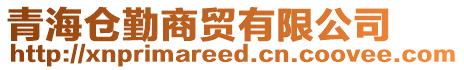 青海仓勤商贸有限公司
http://xnprimareed.cn.coovee.com